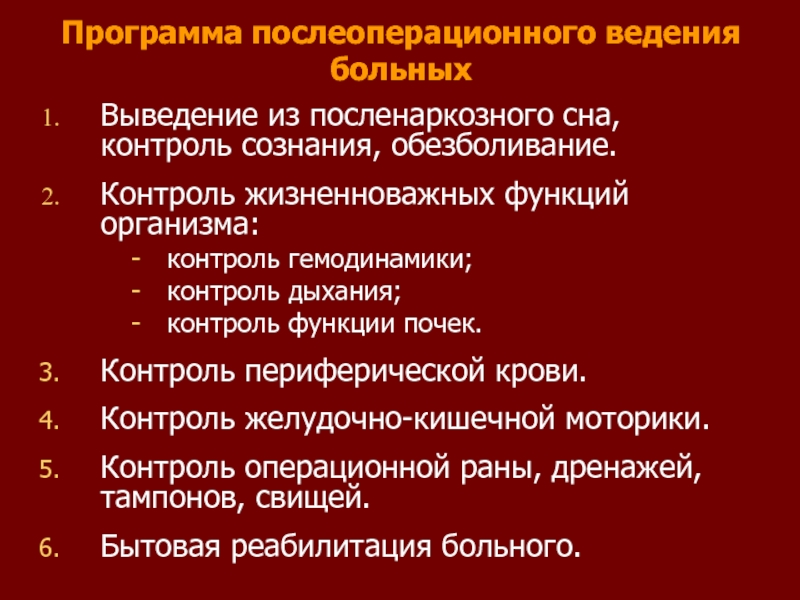 Программа послеоперационного ведения больных

1. Выведение из посленаркозного сна, контроль сознания, обезболивание.

2. Контроль жизненноважных функций организма:
- контроль гемодинамики;
- контроль дыхания;
- контроль функции почек.

3. Контроль периферической крови.

4. Контроль желудочно-кишечной моторики.

5. Контроль операционной раны, дренажей, тампонов, свищей.

6. Бытовая реабилитация больного.